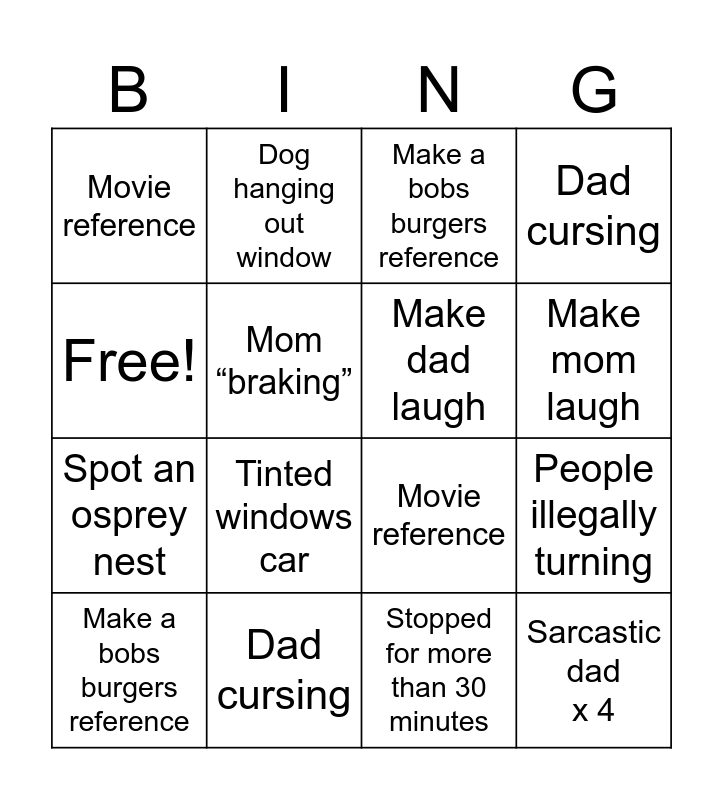 | B | I | N | G |
|---|---|---|---|
| Movie reference | Dog hanging out window | Make a bobs burgers reference | Dad cursing |
| Free! | Mom “braking” | Make dad laugh | Make mom laugh |
| Spot an osprey nest | Tinted windows car | Movie reference | People illegally turning |
| Make a bobs burgers reference | Dad cursing | Stopped for more than 30 minutes | Sarcastic dad x 4 |